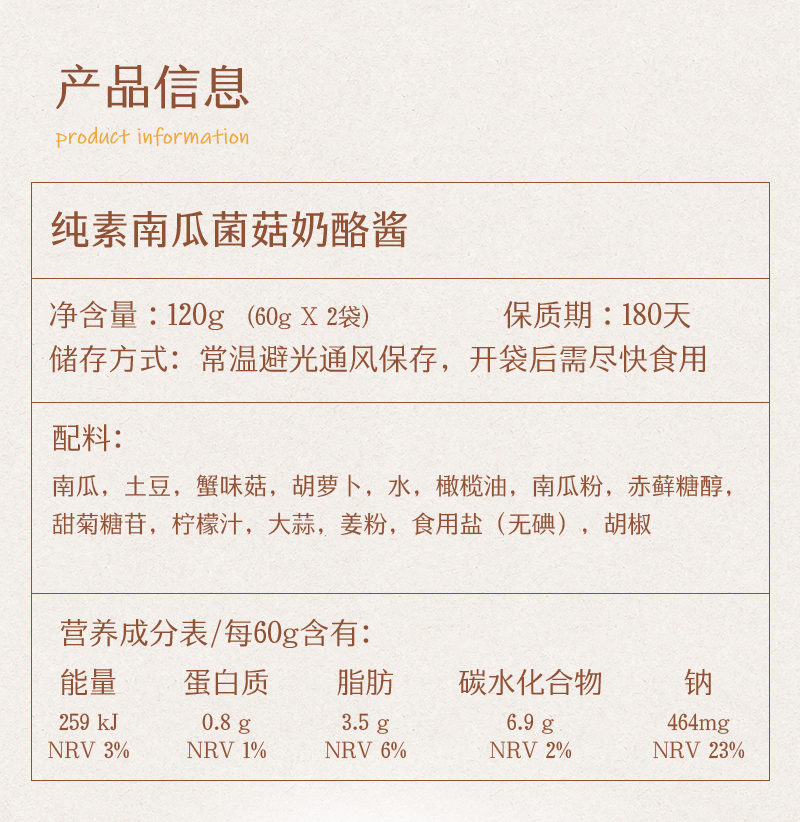 产品信息
product information

纯素南瓜菌菇奶酪酱

净含量：120g （60g X 2袋） 保质期：180天
储存方式：常温避光通风保存，开袋后需尽快食用

配料：
南瓜，土豆，蟹味菇，胡萝卜，水，橄榄油，南瓜粉，赤藓糖醇，甜菊糖苷，柠檬汁，大蒜，姜粉，食用盐（无碘），胡椒

营养成分表/每60g含有：

| 能量 | 蛋白质 | 脂肪 | 碳水化合物 | 钠 |
|---|---|---|---|---|
| 259 kJ | 0.8 g | 3.5 g | 6.9 g | 464mg |
| NRV 3% | NRV 1% | NRV 6% | NRV 2% | NRV 23% |